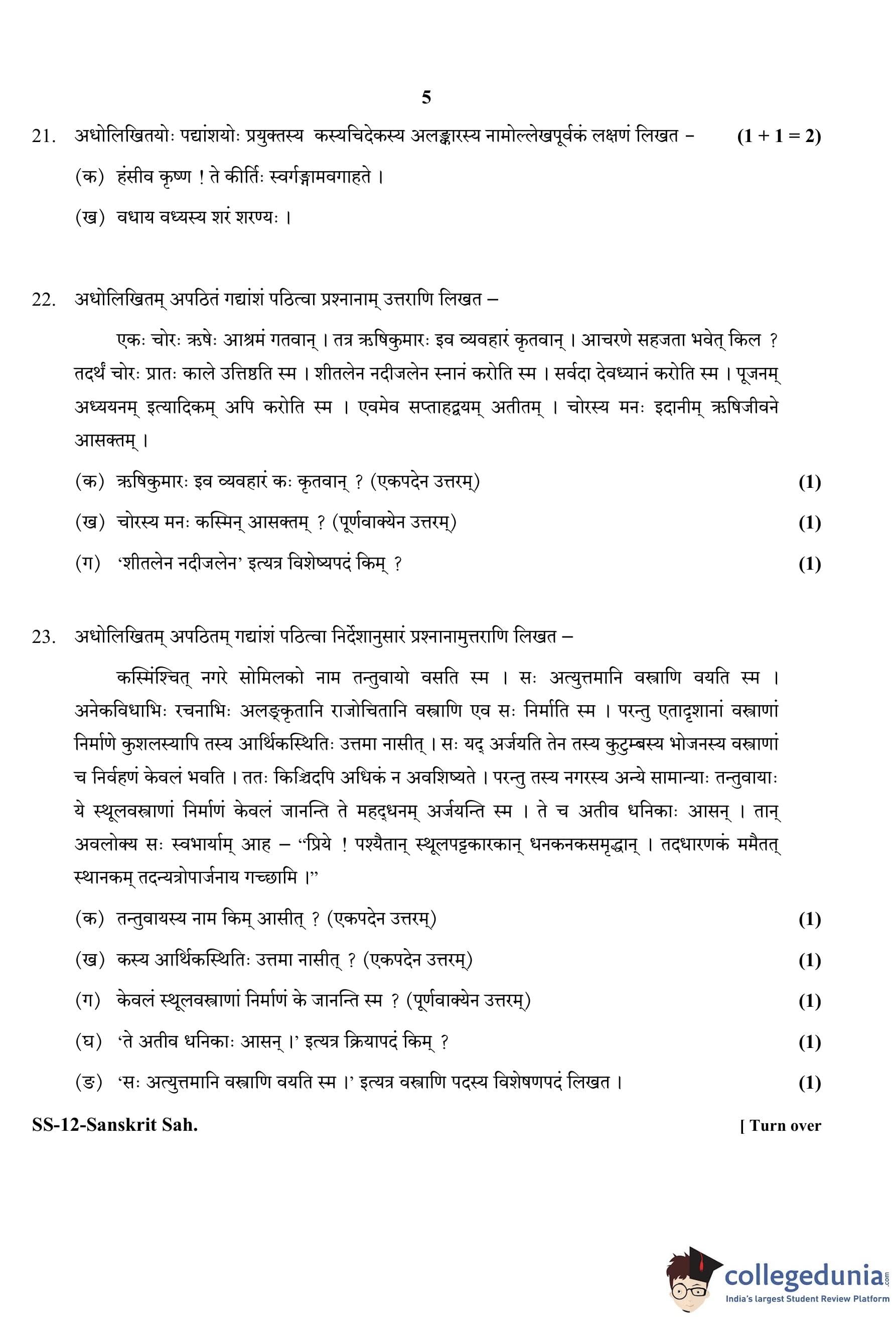 5

21. अधोलिखितयोः पद्यांशयोः प्रयुक्तस्य कस्यचिदेकस्य अलङ्कारस्य नामोल्लेखपूर्वकं लक्षणं लिखत – (1 + 1 = 2)

(क) हंसीव कृष्ण ! ते कीर्तिः स्वर्गङ्गामवगाहते ।

(ख) वधाय वध्यस्य शरं शरण्यः ।

22. अधोलिखितम् अपठितं गद्यांशं पठित्वा प्रश्नानाम् उत्तराणि लिखत –

एकः चोरः ऋषेः आश्रमं गतवान् । तत्र ऋषिकुमारः इव व्यवहारं कृतवान् । आचरणे सहजता भवेत् किल ? तदर्थं चोरः प्रातः काले उत्तिष्ठति स्म । शीतलेन नदीजलेन स्नानं करोति स्म । सर्वदा देवध्यानं करोति स्म । पूजनम् अध्ययनम् इत्यादिकम् अपि करोति स्म । एवमेव सप्ताहद्वयम् अतीतम् । चोरस्य मनः इदानीम् ऋषिजीवने आसक्तम् ।

(क) ऋषिकुमारः इव व्यवहारं कः कृतवान् ? (एकपदेन उत्तरम्) (1)

(ख) चोरस्य मनः कस्मिन् आसक्तम् ? (पूर्णवाक्येन उत्तरम्) (1)

(ग) 'शीतलेन नदीजलेन' इत्यत्र विशेष्यपदं किम् ? (1)

23. अधोलिखितम् अपठितम् गद्यांशं पठित्वा निर्देशानुसारं प्रश्नानामुत्तराणि लिखत –

कस्मिंश्चित् नगरे सोमिलको नाम तन्तुवायो वसति स्म । सः अत्युत्तमानि वस्त्राणि वयति स्म । अनेकविधाभिः रचनाभिः अलङ्कृतानि राजोचितानि वस्त्राणि एव सः निर्माति स्म । परन्तु एतादृशानां वस्त्राणां निर्माणे कुशलस्यापि तस्य आर्थिकस्थितिः उत्तमा नासीत् । सः यद् अर्जयति तेन तस्य कुटुम्बस्य भोजनस्य वस्त्राणां च निर्वहणं केवलं भवति । ततः किञ्चिदपि अधिकं न अवशिष्यते । परन्तु तस्य नगरस्य अन्ये सामान्याः तन्तुवायाः ये स्थूलवस्त्राणां निर्माणं केवलं जानन्ति ते महद्धनम् अर्जयन्ति स्म । ते च अतीव धनिकाः आसन् । तान् अवलोक्य सः स्वभार्याम् आह – "प्रिये ! पश्यैतान् स्थूलपट्टकारकान् धनकनकसमृद्धान् । तदधारणकं ममैतत् स्थानकम् तदन्यत्रोपार्जनाय गच्छामि ।"

(क) तन्तुवायस्य नाम किम् आसीत् ? (एकपदेन उत्तरम्) (1)

(ख) कस्य आर्थिकस्थितिः उत्तमा नासीत् ? (एकपदेन उत्तरम्) (1)

(ग) केवलं स्थूलवस्त्राणां निर्माणं के जानन्ति स्म ? (पूर्णवाक्येन उत्तरम्) (1)

(घ) 'ते अतीव धनिकाः आसन् ।' इत्यत्र क्रियापदं किम् ? (1)

(ङ) 'सः अत्युत्तमानि वस्त्राणि वयति स्म ।' इत्यत्र वस्त्राणि पदस्य विशेषणपदं लिखत । (1)

SS-12-Sanskrit Sah. [ Turn over

collegedunia.com
India's largest Student Review Platform